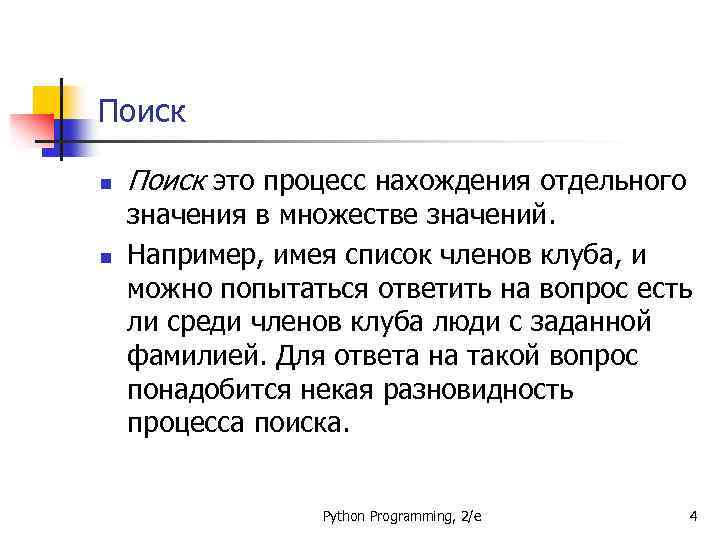 Поиск

Поиск это процесс нахождения отдельного значения в множестве значений.

Например, имея список членов клуба, и можно попытаться ответить на вопрос есть ли среди членов клуба люди с заданной фамилией. Для ответа на такой вопрос понадобится некая разновидность процесса поиска.

Python Programming, 2/e

4